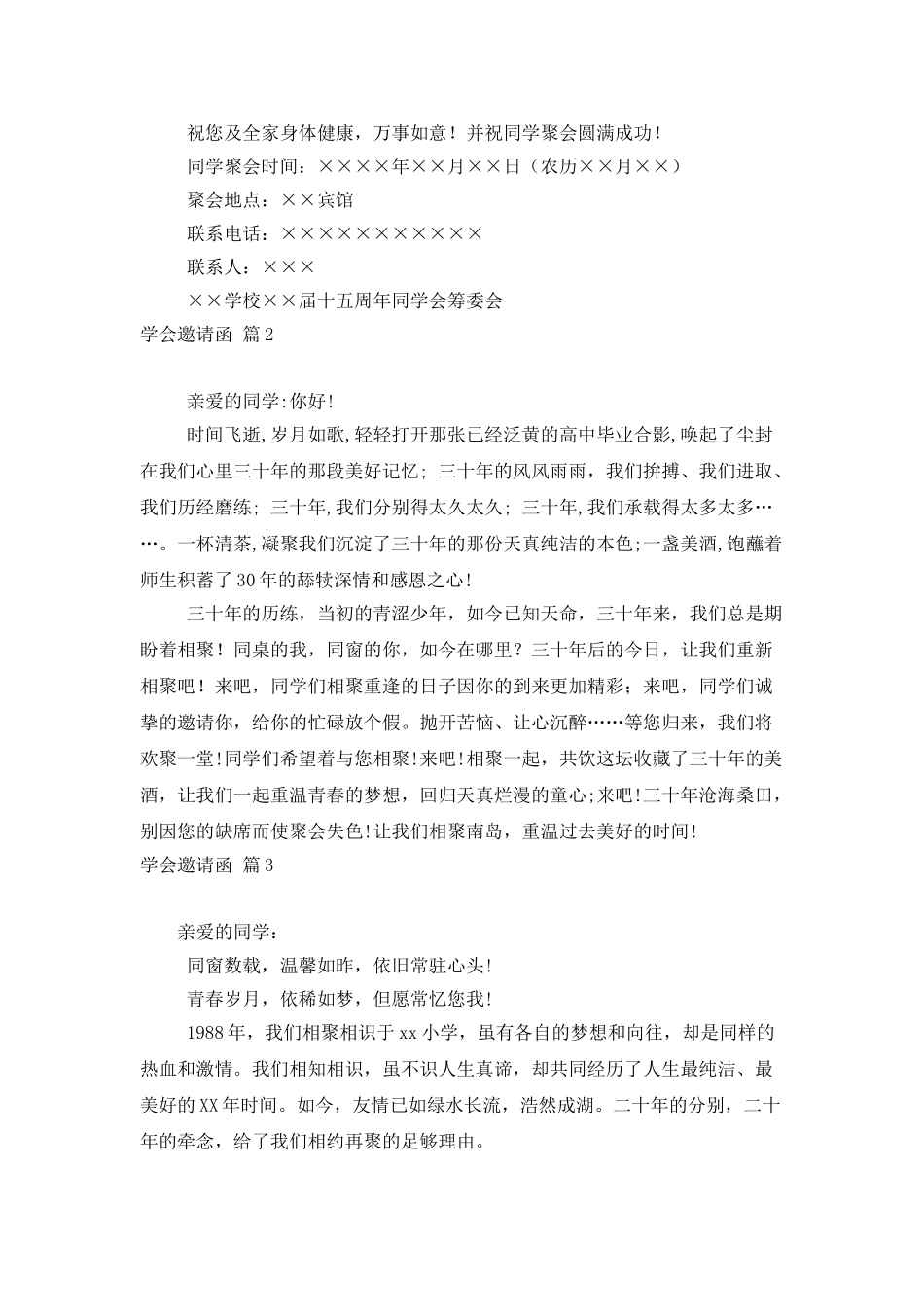 祝您及全家身体健康，万事如意！并祝同学聚会圆满成功！

同学聚会时间：××××年××月××日（农历××月××）

聚会地点：××宾馆

联系电话：×××××××××××

联系人：×××

××学校××届十五周年同学会筹委会

学会邀请函 篇2

亲爱的同学:你好!

时间飞逝,岁月如歌,轻轻打开那张已经泛黄的高中毕业合影,唤起了尘封在我们心里三十年的那段美好记忆；三十年的风风雨雨，我们拚搏、我们进取、我们历经磨练；三十年,我们分别得太久太久；三十年,我们承载得太多太多……。一杯清茶,凝聚我们沉淀了三十年的那份天真纯洁的本色;一盏美酒,饱蘸着师生积蓄了30年的舔犊深情和感恩之心!

三十年的历练，当初的青涩少年，如今已知天命，三十年来，我们总是期盼着相聚！同桌的我，同窗的你，如今在哪里？三十年后的今日，让我们重新相聚吧！来吧，同学们相聚重逢的日子因你的到来更加精彩；来吧，同学们诚挚的邀请你，给你的忙碌放个假。抛开苦恼、让心沉醉……等您归来，我们将欢聚一堂!同学们希望着与您相聚!来吧!相聚一起，共饮这坛收藏了三十年的美酒，让我们一起重温青春的梦想，回归天真烂漫的童心;来吧!三十年沧海桑田，别因您的缺席而使聚会失色!让我们相聚南岛，重温过去美好的时间!

学会邀请函 篇3

亲爱的同学：

同窗数载，温馨如昨，依旧常驻心头!

青春岁月，依稀如梦，但愿常忆您我!

1988年，我们相聚相识于xx小学，虽有各自的梦想和向往，却是同样的热血和激情。我们相知相识，虽不识人生真谛，却共同经历了人生最纯洁、最美好的XX年时间。如今，友情已如绿水长流，浩然成湖。二十年的分别，二十年的牵念，给了我们相约再聚的足够理由。